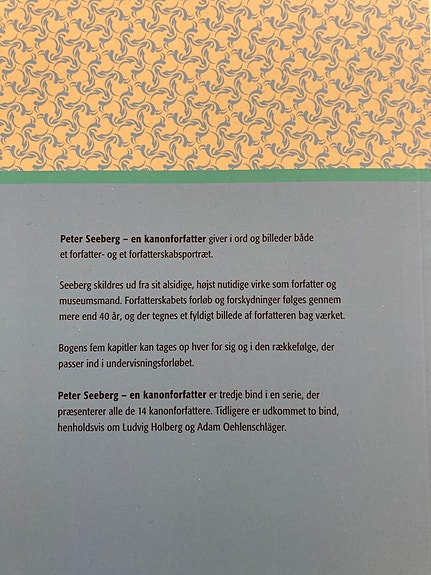 Peter Seeberg – en kanonforfatter giver i ord og billeder både et forfatter- og et forfatterskabsportræt.

Seeberg skildres ud fra sit alsidige, højst nutidige virke som forfatter og museumsmand. Forfatterskabets forløb og forskydninger følges gennem mere end 40 år, og der tegnes et fyldigt billede af forfatteren bag værket.

Bogens fem kapitler kan tages op hver for sig og i den rækkefølge, der passer ind i undervisningsforløbet.

Peter Seeberg – en kanonforfatter er tredje bind i en serie, der præsenterer alle de 14 kanonforfattere. Tidligere er udkommet to bind, henholdsvis om Ludvig Holberg og Adam Oehlenschläger.